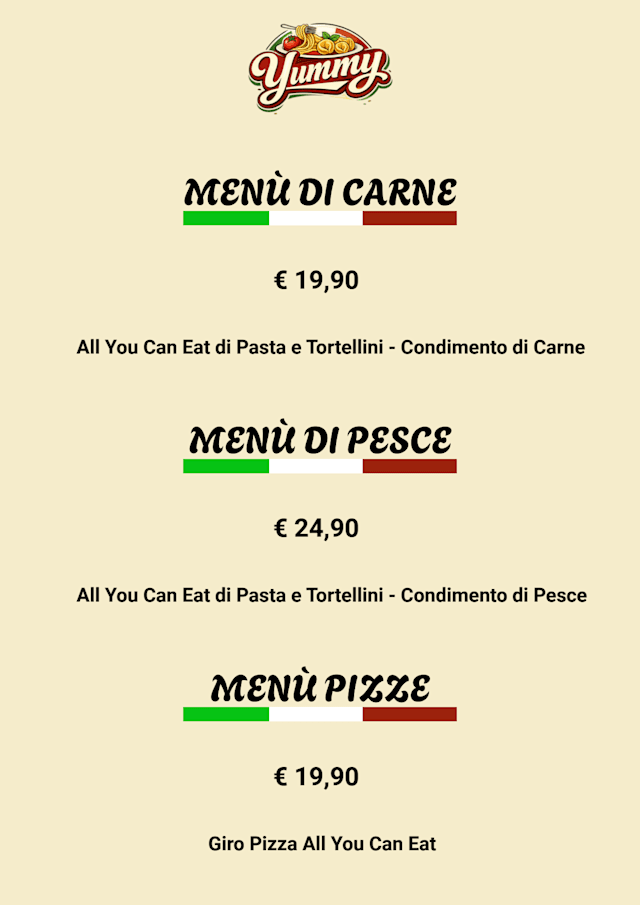 Yummy

MENÙ DI CARNE

€ 19,90

All You Can Eat di Pasta e Tortellini - Condimento di Carne

MENÙ DI PESCE

€ 24,90

All You Can Eat di Pasta e Tortellini - Condimento di Pesce

MENÙ PIZZE

€ 19,90

Giro Pizza All You Can Eat